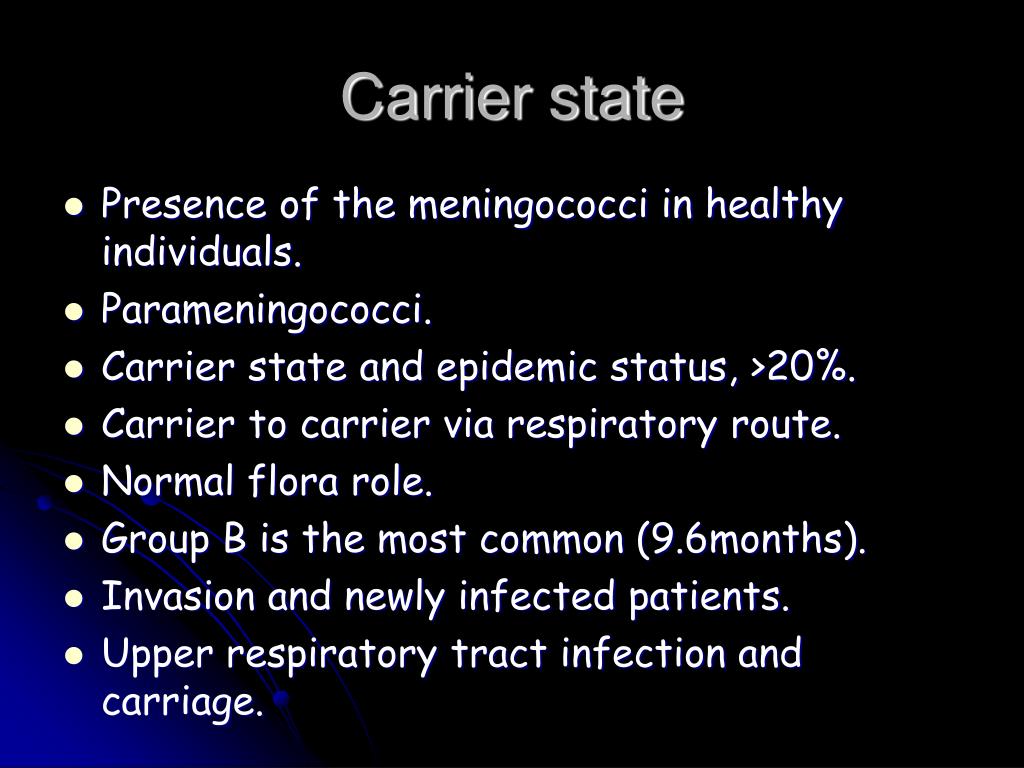 Carrier state

- Presence of the meningococci in healthy individuals.
- Parameningococci.
- Carrier state and epidemic status, >20%.
- Carrier to carrier via respiratory route.
- Normal flora role.
- Group B is the most common (9.6months).
- Invasion and newly infected patients.
- Upper respiratory tract infection and carriage.